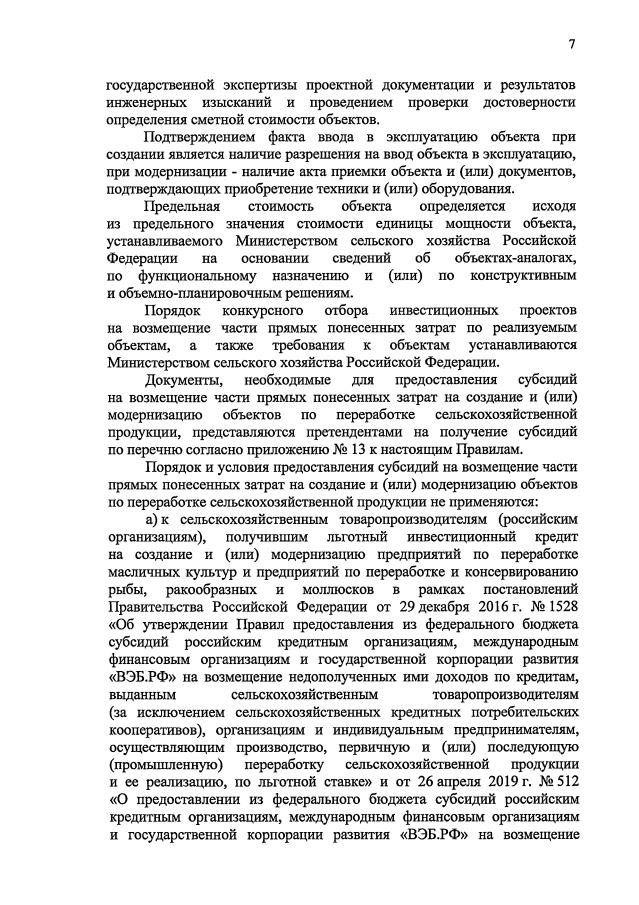 7

государственной экспертизы проектной документации и результатов инженерных изысканий и проведением проверки достоверности определения сметной стоимости объектов.

Подтверждением факта ввода в эксплуатацию объекта при создании является наличие разрешения на ввод объекта в эксплуатацию, при модернизации - наличие акта приемки объекта и (или) документов, подтверждающих приобретение техники и (или) оборудования.

Предельная стоимость объекта определяется исходя из предельного значения стоимости единицы мощности объекта, устанавливаемого Министерством сельского хозяйства Российской Федерации на основании сведений об объектах-аналогах, по функциональному назначению и (или) по конструктивным и объемно-планировочным решениям.

Порядок конкурсного отбора инвестиционных проектов на возмещение части прямых понесенных затрат по реализуемым объектам, а также требования к объектам устанавливаются Министерством сельского хозяйства Российской Федерации.

Документы, необходимые для предоставления субсидий на возмещение части прямых понесенных затрат на создание и (или) модернизацию объектов по переработке сельскохозяйственной продукции, представляются претендентами на получение субсидий по перечню согласно приложению № 13 к настоящим Правилам.

Порядок и условия предоставления субсидий на возмещение части прямых понесенных затрат на создание и (или) модернизацию объектов по переработке сельскохозяйственной продукции не применяются:

а) к сельскохозяйственным товаропроизводителям (российским организациям), получившим льготный инвестиционный кредит на создание и (или) модернизацию предприятий по переработке масличных культур и предприятий по переработке и консервированию рыбы, ракообразных и моллюсков в рамках постановлений Правительства Российской Федерации от 29 декабря 2016 г. № 1528 «Об утверждении Правил предоставления из федерального бюджета субсидий российским кредитным организациям, международным финансовым организациям и государственной корпорации развития «ВЭБ.РФ» на возмещение недополученных ими доходов по кредитам, выданным сельскохозяйственным товаропроизводителям (за исключением сельскохозяйственных кредитных потребительских кооперативов), организациям и индивидуальным предпринимателям, осуществляющим производство, первичную и (или) последующую (промышленную) переработку сельскохозяйственной продукции и ее реализацию, по льготной ставке» и от 26 апреля 2019 г. № 512 «О предоставлении из федерального бюджета субсидий российским кредитным организациям, международным финансовым организациям и государственной корпорации развития «ВЭБ.РФ» на возмещение